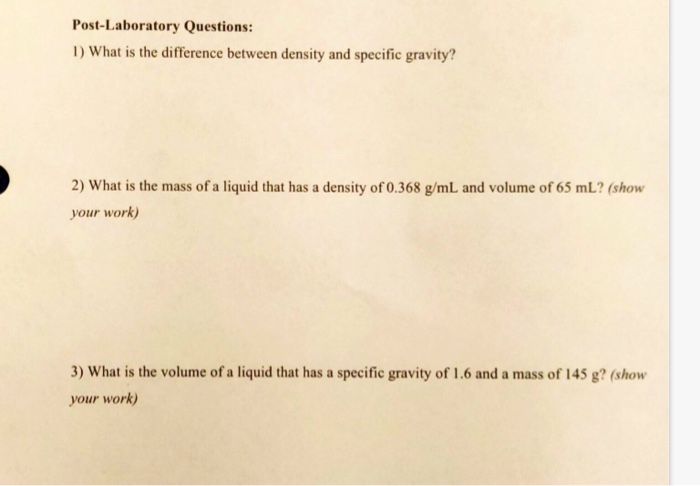 Post-Laboratory Questions:

1) What is the difference between density and specific gravity?

2) What is the mass of a liquid that has a density of 0.368 g/mL and volume of 65 mL? (show your work)

3) What is the volume of a liquid that has a specific gravity of 1.6 and a mass of 145 g? (show your work)